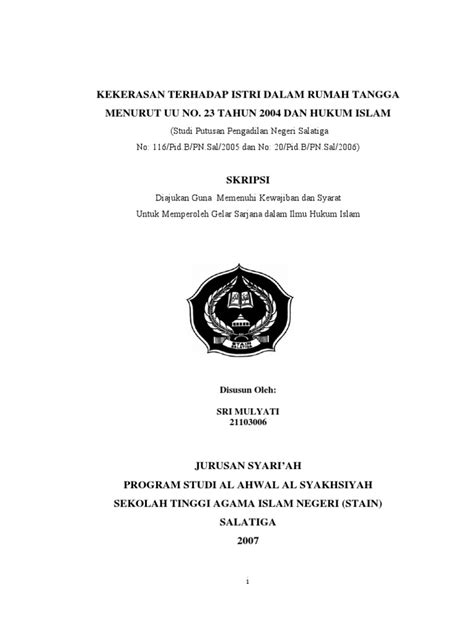 KEKERASAN TERHADAP ISTRI DALAM RUMAH TANGGA MENURUT UU NO. 23 TAHUN 2004 DAN HUKUM ISLAM

(Studi Putusan Pengadilan Negeri Salatiga No: 116/Pid.B/PN.Sal/2005 dan No: 20/Pid.B/PN.Sal/2006)

SKRIPSI

Diajukan Guna Memenuhi Kewajiban dan Syarat Untuk Memperoleh Gelar Sarjana dalam Ilmu Hukum Islam

STAIN SALATIGA

Disusun Oleh:

SRI MULYATI
21103006

JURUSAN SYARI'AH
PROGRAM STUDI AL AHWAL AL SYAKHSIYAH
SEKOLAH TINGGI AGAMA ISLAM NEGERI (STAIN)
SALATIGA
2007

1